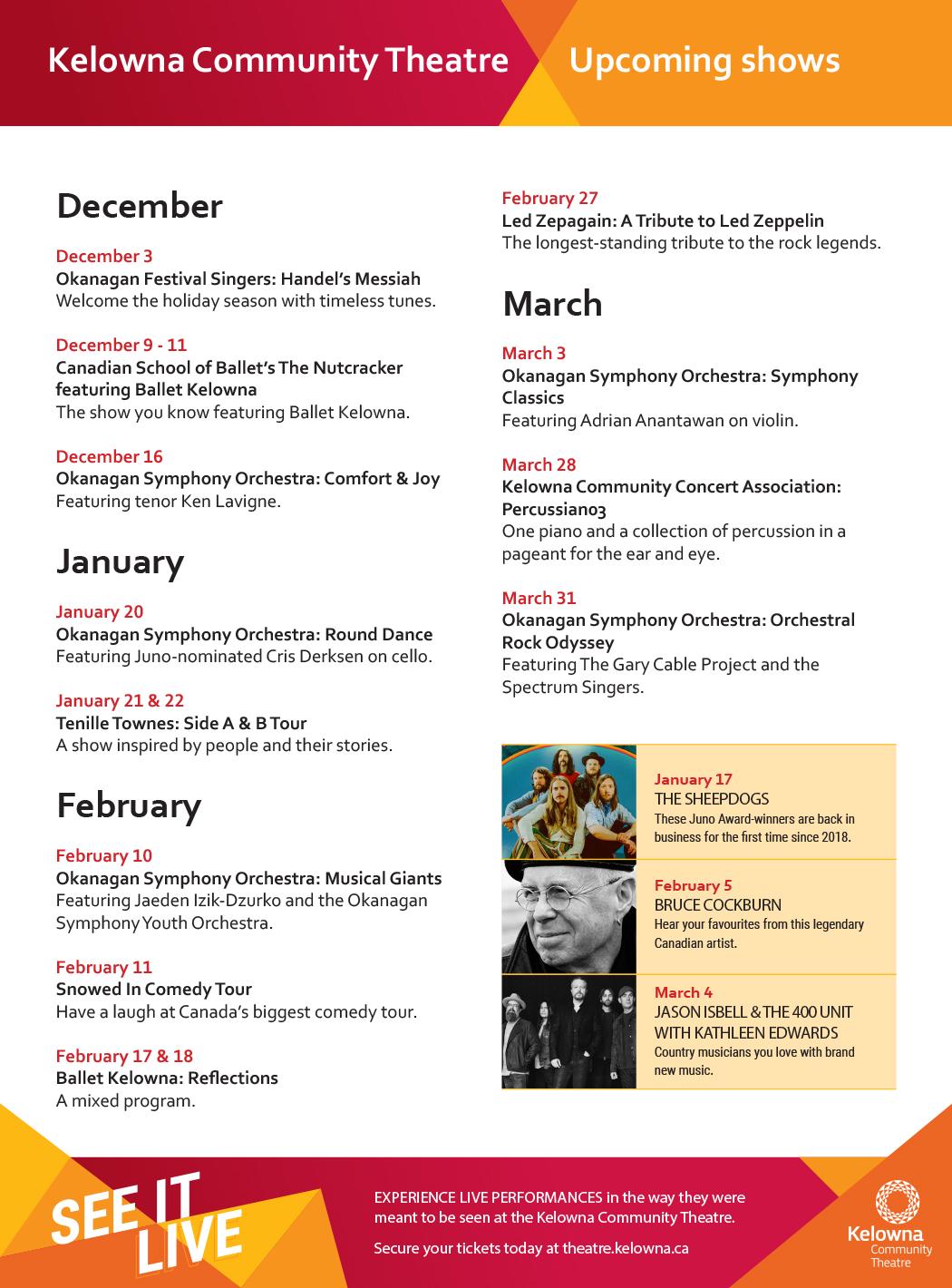 Kelowna Community Theatre

Upcoming shows

December

December 3
Okanagan Festival Singers: Handel's Messiah
Welcome the holiday season with timeless tunes.

December 9 - 11
Canadian School of Ballet's The Nutcracker featuring Ballet Kelowna
The show you know featuring Ballet Kelowna.

December 16
Okanagan Symphony Orchestra: Comfort & Joy
Featuring tenor Ken Lavigne.

January

January 20
Okanagan Symphony Orchestra: Round Dance
Featuring Juno-nominated Cris Derksen on cello.

January 21 & 22
Tenille Townes: Side A & B Tour
A show inspired by people and their stories.

February

February 10
Okanagan Symphony Orchestra: Musical Giants
Featuring Jaeden Izik-Dzurko and the Okanagan Symphony Youth Orchestra.

February 11
Snowed In Comedy Tour
Have a laugh at Canada's biggest comedy tour.

February 17 & 18
Ballet Kelowna: Reflections
A mixed program.

February 27
Led Zepagain: A Tribute to Led Zeppelin
The longest-standing tribute to the rock legends.

March

March 3
Okanagan Symphony Orchestra: Symphony Classics
Featuring Adrian Anantawan on violin.

March 28
Kelowna Community Concert Association: Percussiano3
One piano and a collection of percussion in a pageant for the ear and eye.

March 31
Okanagan Symphony Orchestra: Orchestral Rock Odyssey
Featuring The Gary Cable Project and the Spectrum Singers.

January 17
THE SHEEPDOGS
These Juno Award-winners are back in business for the first time since 2018.

February 5
BRUCE COCKBURN
Hear your favourites from this legendary Canadian artist.

March 4
JASON ISBELL & THE 400 UNIT WITH KATHLEEN EDWARDS
Country musicians you love with brand new music.

SEE IT LIVE

EXPERIENCE LIVE PERFORMANCES in the way they were meant to be seen at the Kelowna Community Theatre.

Secure your tickets today at theatre.kelowna.ca

Kelowna Community Theatre